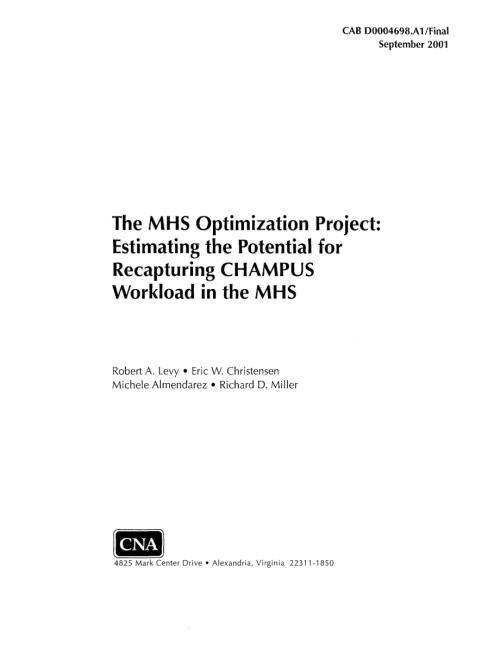 CAB D0004698.A1/Final
September 2001

The MHS Optimization Project: Estimating the Potential for Recapturing CHAMPUS Workload in the MHS

Robert A. Levy • Eric W. Christensen
Michele Almendarez • Richard D. Miller

CNA

4825 Mark Center Drive • Alexandria, Virginia 22311-1850